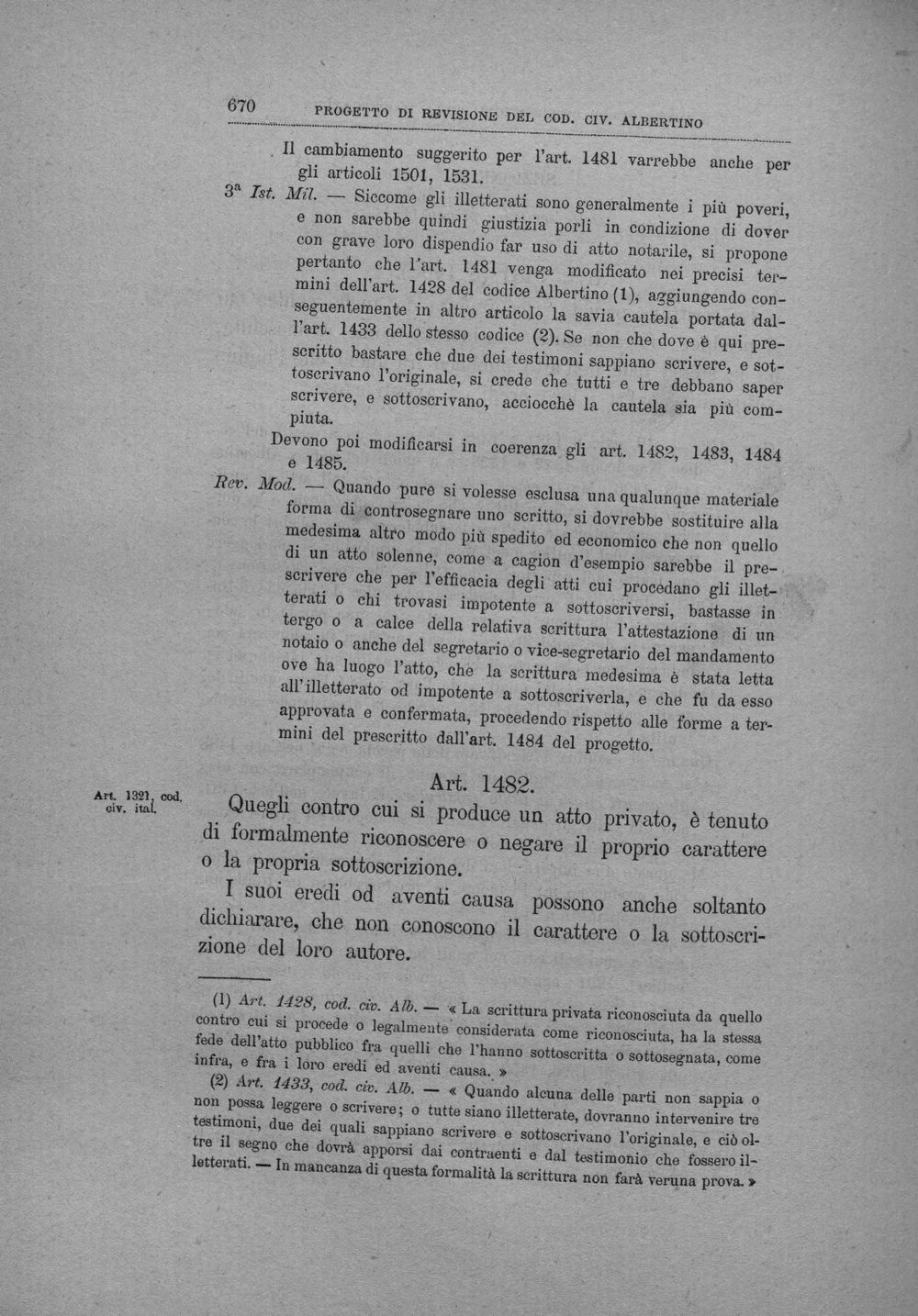 670 PROGETTO DI REVISIONE DEL COD. CIV. ALBERTINO

Il cambiamento suggerito per l'art. 1481 varrebbe anche per gli articoli 1501, 1531.

3ª Ist. Mil. — Siccome gli illetterati sono generalmente i più poveri, e non sarebbe quindi giustizia porli in condizione di dover con grave loro dispendio far uso di atto notarile, si propone pertanto che l'art. 1481 venga modificato nei precisi termini dell'art. 1428 del codice Albertino (1), aggiungendo conseguentemente in altro articolo la savia cautela portata dall'art. 1433 dello stesso codice (2). Se non che dove è qui prescritto bastare che due dei testimoni sappiano scrivere, e sottoscrivano l'originale, si crede che tutti e tre debbano saper scrivere, e sottoscrivano, acciocchè la cautela sia più compiuta.

Devono poi modificarsi in coerenza gli art. 1482, 1483, 1484 e 1485.

Rev. Mod. — Quando pure si volesse esclusa una qualunque materiale forma di controsegnare uno scritto, si dovrebbe sostituire alla medesima altro modo più spedito ed economico che non quello di un atto solenne, come a cagion d'esempio sarebbe il prescrivere che per l'efficacia degli atti cui procedano gli illetterati o chi trovasi impotente a sottoscriversi, bastasse in tergo o a calce della relativa scrittura l'attestazione di un notaio o anche del segretario o vice-segretario del mandamento ove ha luogo l'atto, che la scrittura medesima è stata letta all'illetterato od impotente a sottoscriverla, e che fu da esso approvata e confermata, procedendo rispetto alle forme a termini del prescritto dall'art. 1484 del progetto.

Art. 1482.

Art. 1321, cod. civ. ital.

Quegli contro cui si produce un atto privato, è tenuto di formalmente riconoscere o negare il proprio carattere o la propria sottoscrizione.

I suoi eredi od aventi causa possono anche soltanto dichiarare, che non conoscono il carattere o la sottoscrizione del loro autore.

(1) Art. 1428, cod. civ. Alb. — « La scrittura privata riconosciuta da quello contro cui si procede o legalmente considerata come riconosciuta, ha la stessa fede dell'atto pubblico fra quelli che l'hanno sottoscritta o sottosegnata, come infra, e fra i loro eredi ed aventi causa. »

(2) Art. 1433, cod. civ. Alb. — « Quando alcuna delle parti non sappia o non possa leggere o scrivere; o tutte siano illetterate, dovranno intervenire tre testimoni, due dei quali sappiano scrivere e sottoscrivano l'originale, e ciò oltre il segno che dovrà apporsi dai contraenti e dal testimonio che fossero illetterati. — In mancanza di questa formalità la scrittura non farà veruna prova. »